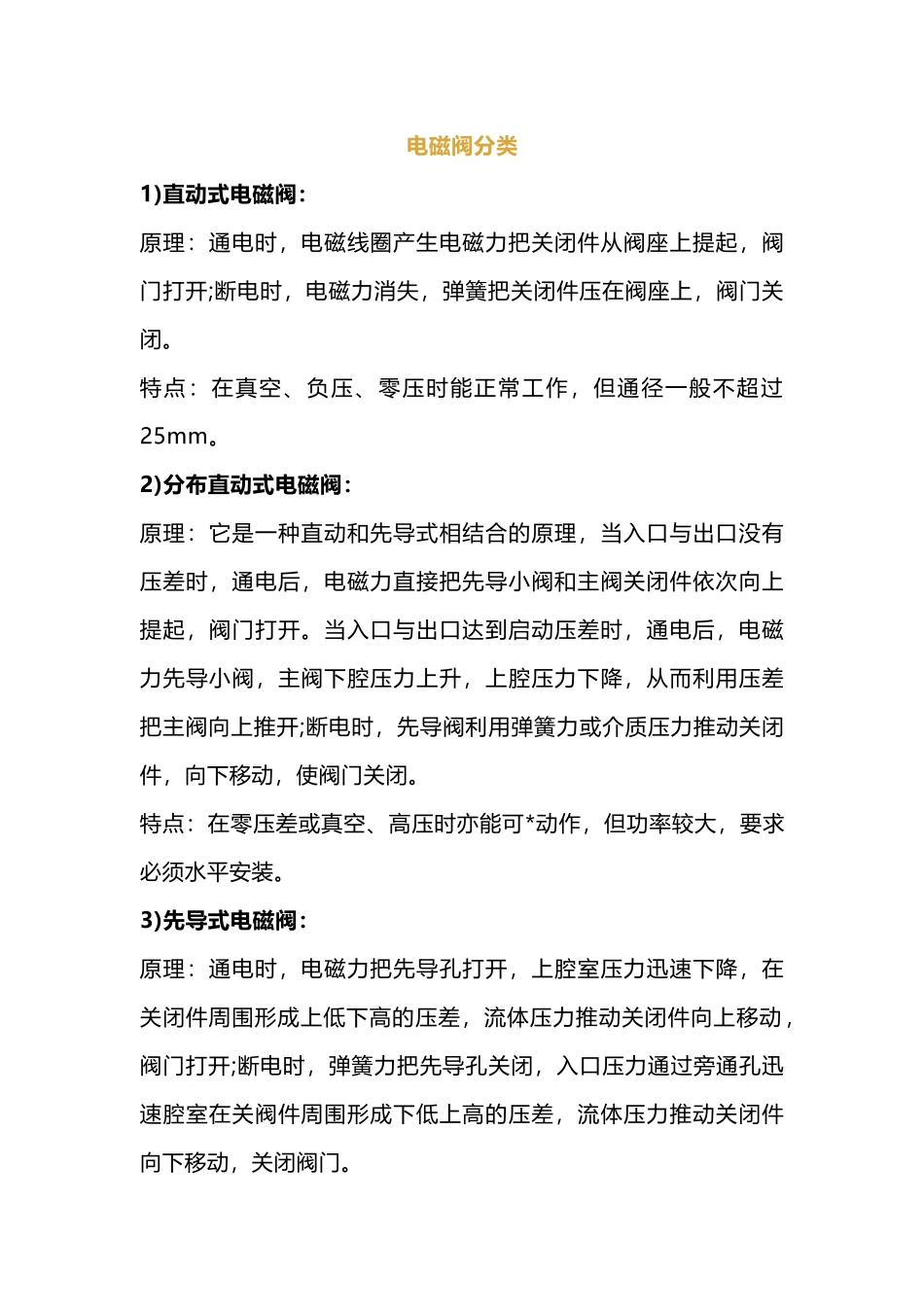 电磁阀分类

1)直动式电磁阀：

原理：通电时，电磁线圈产生电磁力把关闭件从阀座上提起，阀门打开;断电时，电磁力消失，弹簧把关闭件压在阀座上，阀门关闭。

特点：在真空、负压、零压时能正常工作，但通径一般不超过25mm。

2)分布直动式电磁阀：

原理：它是一种直动和先导式相结合的原理，当入口与出口没有压差时，通电后，电磁力直接把先导小阀和主阀关闭件依次向上提起，阀门打开。当入口与出口达到启动压差时，通电后，电磁力先导小阀，主阀下腔压力上升，上腔压力下降，从而利用压差把主阀向上推开;断电时，先导阀利用弹簧力或介质压力推动关闭件，向下移动，使阀门关闭。

特点：在零压差或真空、高压时亦能可*动作，但功率较大，要求必须水平安装。

3)先导式电磁阀：

原理：通电时，电磁力把先导孔打开，上腔室压力迅速下降，在关闭件周围形成上低下高的压差，流体压力推动关闭件向上移动，阀门打开;断电时，弹簧力把先导孔关闭，入口压力通过旁通孔迅速腔室在关阀件周围形成下低上高的压差，流体压力推动关闭件向下移动，关闭阀门。